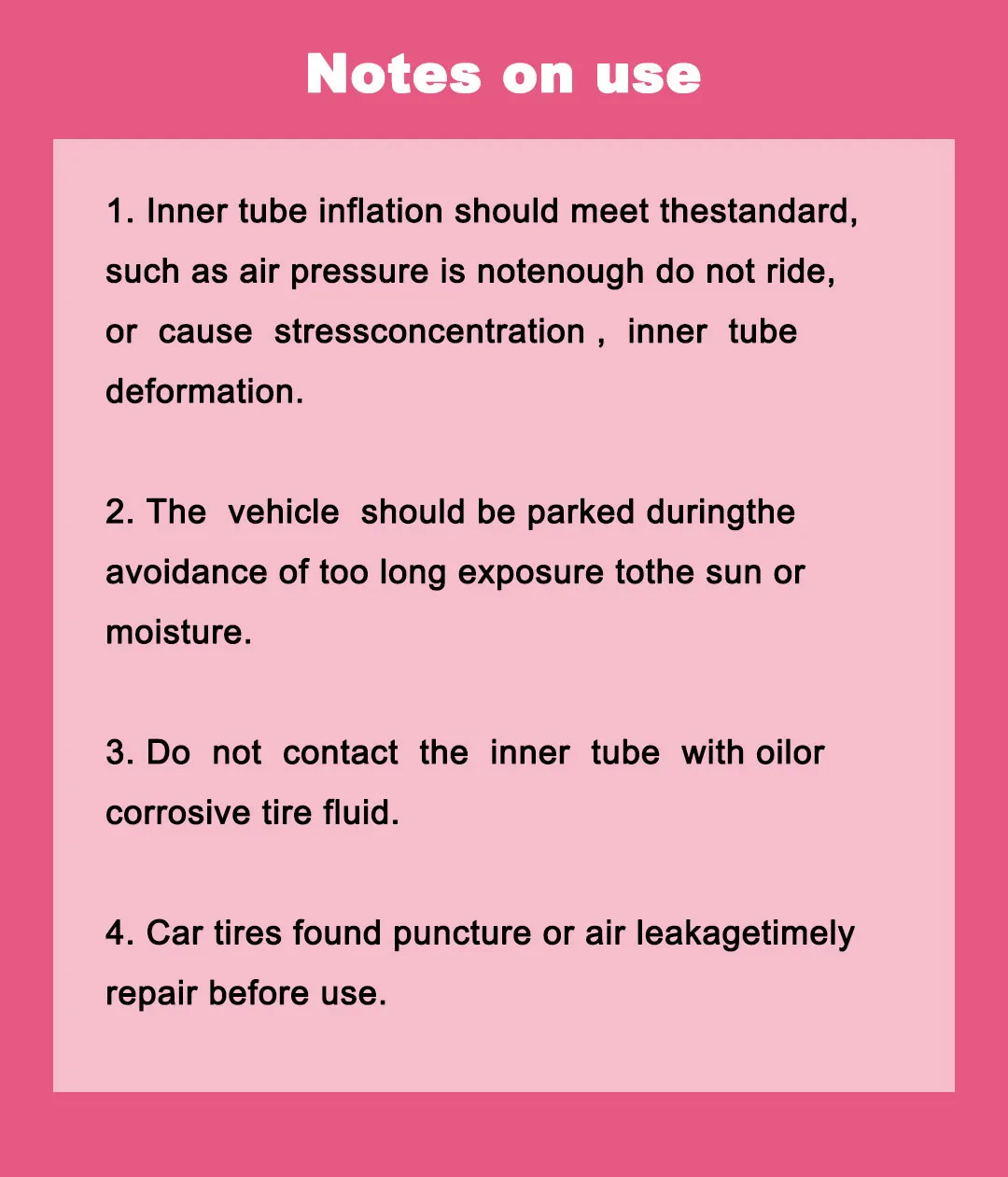 Notes on use

1. Inner tube inflation should meet thestandard, such as air pressure is notenough do not ride, or cause stressconcentration , inner tube deformation.

2. The vehicle should be parked duringthe avoidance of too long exposure tothe sun or moisture.

3. Do not contact the inner tube with oilor corrosive tire fluid.

4. Car tires found puncture or air leakagetimely repair before use.